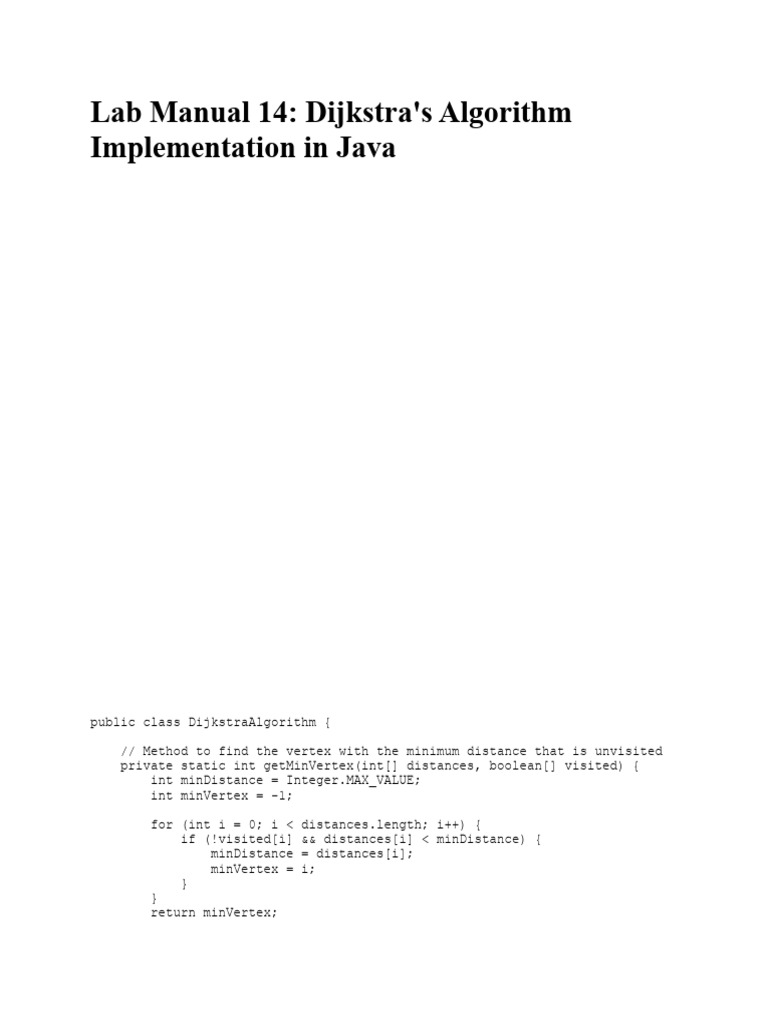 Lab Manual 14: Dijkstra's Algorithm Implementation in Java

public class DijkstraAlgorithm {

    // Method to find the vertex with the minimum distance that is unvisited
    private static int getMinVertex(int[] distances, boolean[] visited) {
        int minDistance = Integer.MAX_VALUE;
        int minVertex = -1;

        for (int i = 0; i < distances.length; i++) {
            if (!visited[i] && distances[i] < minDistance) {
                minDistance = distances[i];
                minVertex = i;
            }
        }
        return minVertex;